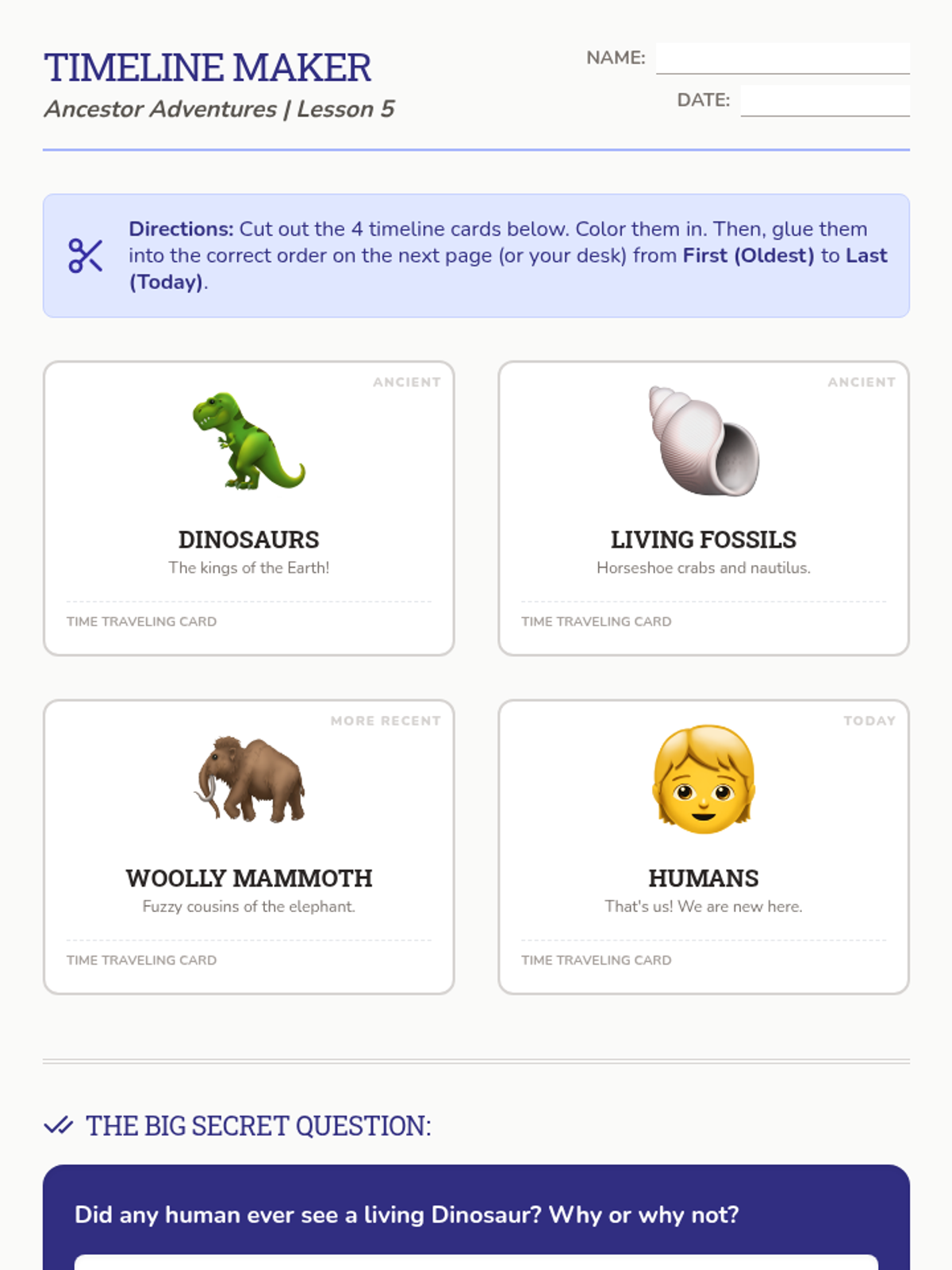 TIMELINE MAKER

Ancestor Adventures | Lesson 5

NAME: ____

DATE: ____

Directions: Cut out the 4 timeline cards below. Color them in. Then, glue them into the correct order on the next page (or your desk) from First (Oldest) to Last (Today).

ANCIENT

DINOSAURS

The kings of the Earth!

TIME TRAVELING CARD

ANCIENT

LIVING FOSSILS

Horseshoe crabs and nautilus.

TIME TRAVELING CARD

MORE RECENT

WOOLLY MAMMOTH

Fuzzy cousins of the elephant.

TIME TRAVELING CARD

TODAY

HUMANS

That's us! We are new here.

TIME TRAVELING CARD

THE BIG SECRET QUESTION:

Did any human ever see a living Dinosaur? Why or why not?